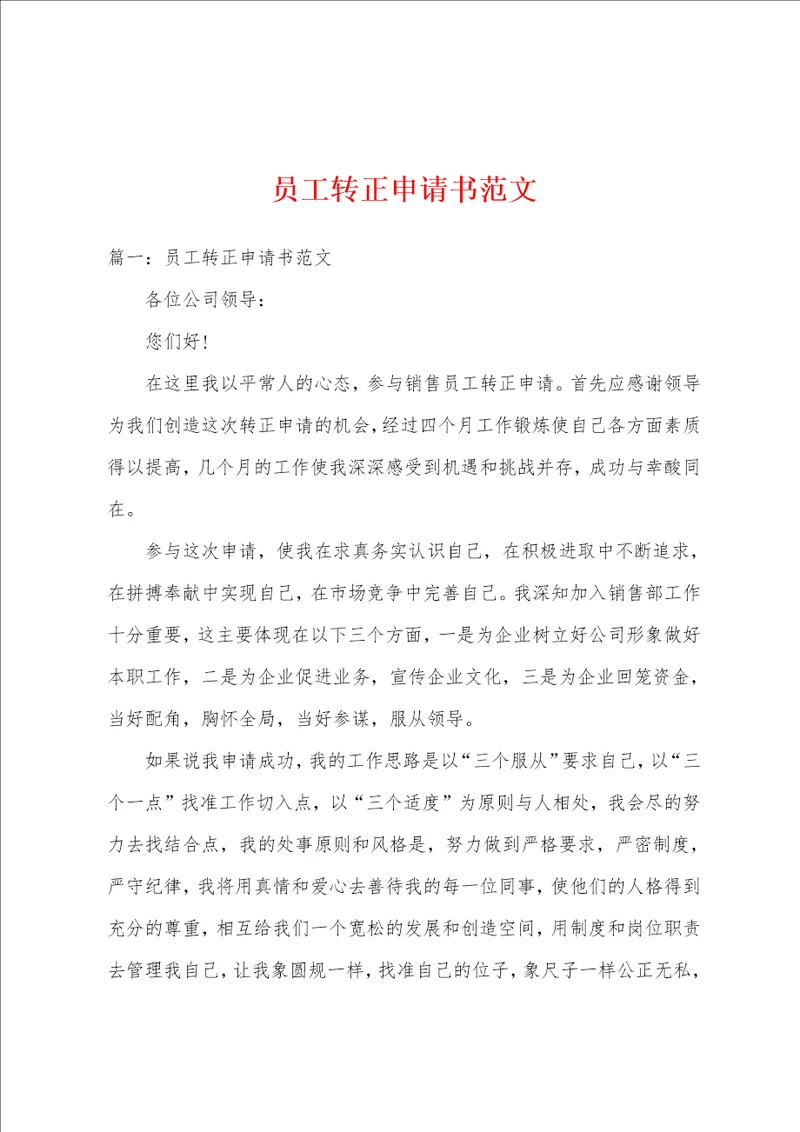 员工转正申请书范文

篇一：员工转正申请书范文

各位公司领导：

您们好！

在这里我以平常人的心态，参与销售员工转正申请。首先应感谢领导为我们创造这次转正申请的机会，经过四个月工作锻炼使自己各方面素质得以提高，几个月的工作使我深深感受到机遇和挑战并存，成功与幸酸同在。

参与这次申请，使我在求真务实认识自己，在积极进取中不断追求，在拼搏奉献中实现自己，在市场竞争中完善自己。我深知加入销售部工作十分重要，这主要体现在以下三个方面，一是为企业树立好公司形象做好本职工作，二是为企业促进业务，宣传企业文化，三是为企业回笼资金，当好配角，胸怀全局，当好参谋，服从领导。

如果说我申请成功，我的工作思路是以“三个服从”要求自己，以“三个一点”找准工作切入点，以“三个适度”为原则与人相处，我会尽的努力去找结合点，我的处事原则和风格是，努力做到严格要求，严密制度，严守纪律，我将用真情和爱心去善待我的每一位同事，使他们的人格得到充分的尊重，相互给我们一个宽松的发展和创造空间，用制度和岗位职责去管理我自己，让我象圆规一样，找准自己的位子，象尺子一样公正无私，